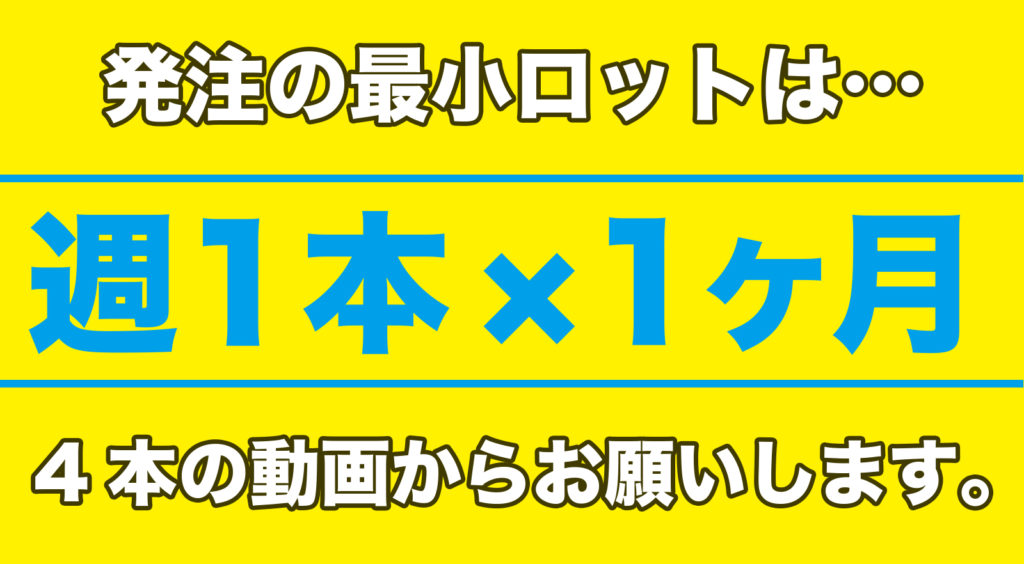 発注の最小ロットは…

週1本×1ヶ月

４本の動画からお願いします。